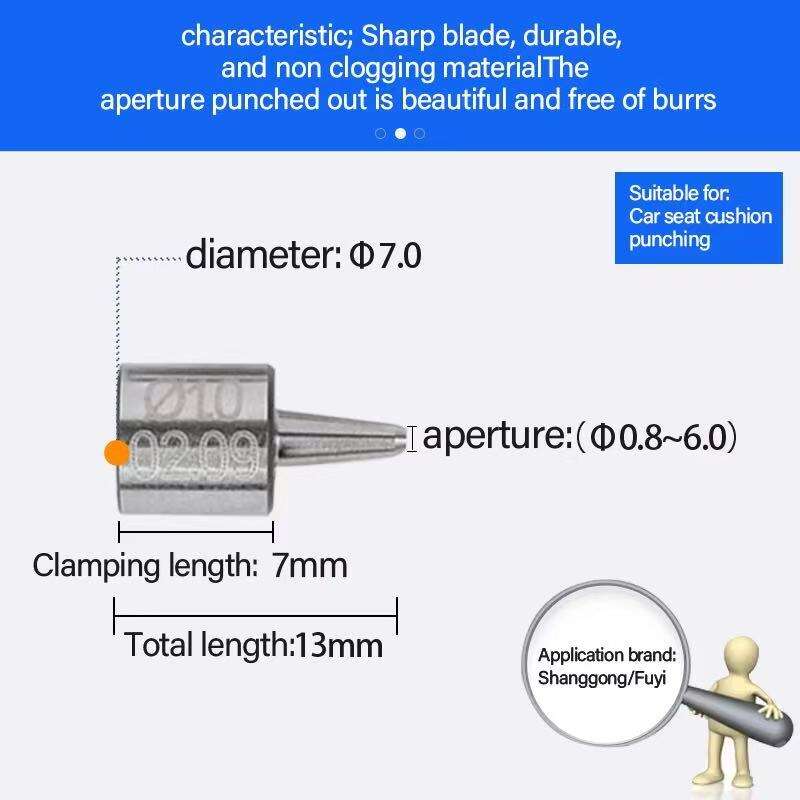 characteristic; Sharp blade, durable, and non clogging materialThe aperture punched out is beautiful and free of burrs

Suitable for: Car seat cushion punching

diameter: Φ7.0

Ø1.0

02.09

aperture:(Φ0.8~6.0)

Clamping length: 7mm

Total length:13mm

Application brand: Shanggong/Fuyi